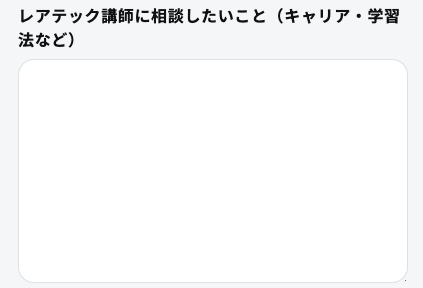 レアテック講師に相談したいこと（キャリア・学習法など）